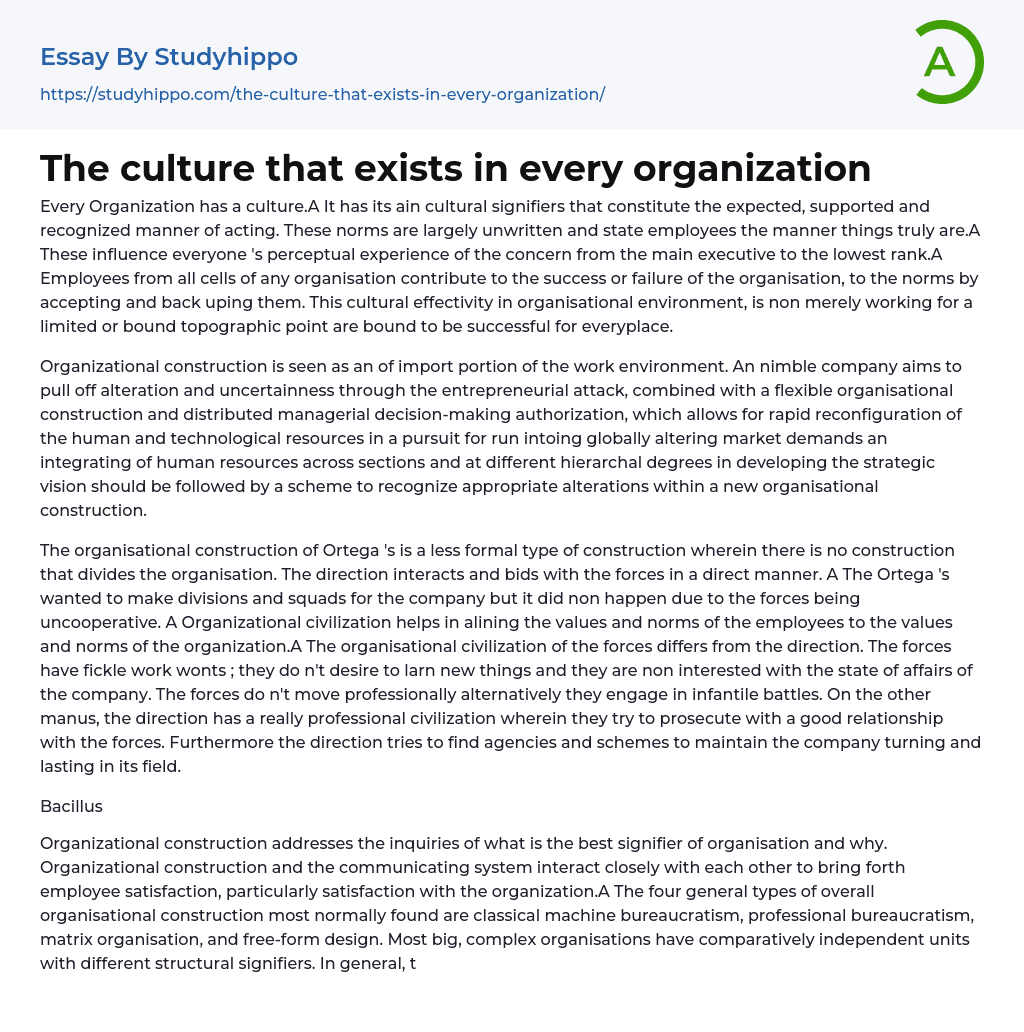 Essay By Studyhippo

https://studyhippo.com/the-culture-that-exists-in-every-organization/

A

The culture that exists in every organization

Every Organization has a culture.A It has its ain cultural signifiers that constitute the expected, supported and recognized manner of acting. These norms are largely unwritten and state employees the manner things truly are.A These influence everyone 's perceptual experience of the concern from the main executive to the lowest rank.A Employees from all cells of any organisation contribute to the success or failure of the organisation, to the norms by accepting and back uping them. This cultural effectivity in organisational environment, is non merely working for a limited or bound topographic point are bound to be successful for everyplace.

Organizational construction is seen as an of import portion of the work environment. An nimble company aims to pull off alteration and uncertainness through the entrepreneurial attack, combined with a flexible organisational construction and distributed managerial decision-making authorization, which allows for rapid reconfiguration of the human and technological resources in a pursuit for run intoing globally altering market demands an integrating of human resources across sections and at different hierarchal degrees in developing the strategic vision should be followed by a scheme to recognize appropriate alterations within a new organisational construction.

The organisational construction of Ortega 's is a less formal type of construction wherein there is no construction that divides the organisation. The direction interacts and bids with the forces in a direct manner. A The Ortega 's wanted to make divisions and squads for the company but it did non happen due to the forces being uncooperative. A Organizational civilization helps in alining the values and norms of the employees to the values and norms of the organization.A The organisational civilization of the forces differs from the direction. The forces have fickle work wonts ; they do n't desire to larn new things and they are non interested with the state of affairs of the company. The forces do n't move professionally alternatively they engage in infantile battles. On the other manus, the direction has a really professional civilization wherein they try to prosecute with a good relationship with the forces. Furthermore the direction tries to find agencies and schemes to maintain the company turning and lasting in its field.

Bacillus

Organizational construction addresses the inquiries of what is the best signifier of organisation and why. Organizational construction and the communicating system interact closely with each other to bring forth employee satisfaction, particularly satisfaction with the organization.A The four general types of overall organisational construction most normally found are classical machine bureaucratism, professional bureaucratism, matrix organisation, and free-form design. Most big, complex organisations have comparatively independent units with different structural signifiers. In general, t